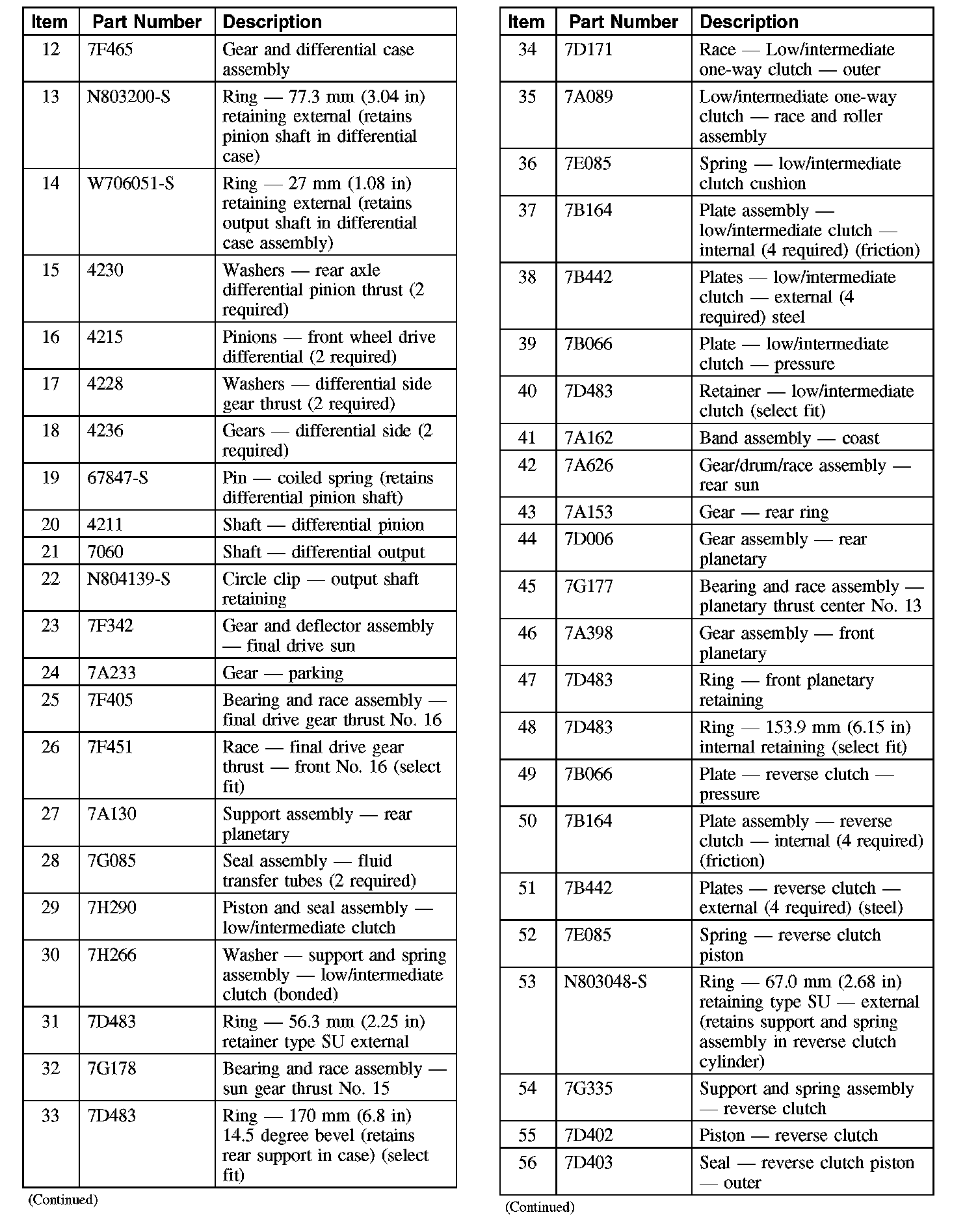 | Item | Part Number | Description |
|---|---|---|
| 12 | 7F465 | Gear and differential case assembly |
| 13 | N803200-S | Ring — 77.3 mm (3.04 in) retaining external (retains pinion shaft in differential case) |
| 14 | W706051-S | Ring — 27 mm (1.08 in) retaining external (retains output shaft in differential case assembly) |
| 15 | 4230 | Washers — rear axle differential pinion thrust (2 required) |
| 16 | 4215 | Pinions — front wheel drive differential (2 required) |
| 17 | 4228 | Washers — differential side gear thrust (2 required) |
| 18 | 4236 | Gears — differential side (2 required) |
| 19 | 67847-S | Pin — coiled spring (retains differential pinion shaft) |
| 20 | 4211 | Shaft — differential pinion |
| 21 | 7060 | Shaft — differential output |
| 22 | N804139-S | Circle clip — output shaft retaining |
| 23 | 7F342 | Gear and deflector assembly — final drive sun |
| 24 | 7A233 | Gear — parking |
| 25 | 7F405 | Bearing and race assembly — final drive gear thrust No. 16 |
| 26 | 7F451 | Race — final drive gear thrust — front No. 16 (select fit) |
| 27 | 7A130 | Support assembly — rear planetary |
| 28 | 7G085 | Seal assembly — fluid transfer tubes (2 required) |
| 29 | 7H290 | Piston and seal assembly — low/intermediate clutch |
| 30 | 7H266 | Washer — support and spring assembly — low/intermediate clutch (bonded) |
| 31 | 7D483 | Ring — 56.3 mm (2.25 in) retainer type SU external |
| 32 | 7G178 | Bearing and race assembly — sun gear thrust No. 15 |
| 33 | 7D483 | Ring — 170 mm (6.8 in) 14.5 degree bevel (retains rear support in case) (select fit) |

(Continued)

| Item | Part Number | Description |
|---|---|---|
| 34 | 7D171 | Race — Low/intermediate one-way clutch — outer |
| 35 | 7A089 | Low/intermediate one-way clutch — race and roller assembly |
| 36 | 7E085 | Spring — low/intermediate clutch cushion |
| 37 | 7B164 | Plate assembly — low/intermediate clutch — internal (4 required) (friction) |
| 38 | 7B442 | Plates — low/intermediate clutch — external (4 required) steel |
| 39 | 7B066 | Plate — low/intermediate clutch — pressure |
| 40 | 7D483 | Retainer — low/intermediate clutch (select fit) |
| 41 | 7A162 | Band assembly — coast |
| 42 | 7A626 | Gear/drum/race assembly — rear sun |
| 43 | 7A153 | Gear — rear ring |
| 44 | 7D006 | Gear assembly — rear planetary |
| 45 | 7G177 | Bearing and race assembly — planetary thrust center No. 13 |
| 46 | 7A398 | Gear assembly — front planetary |
| 47 | 7D483 | Ring — front planetary retaining |
| 48 | 7D483 | Ring — 153.9 mm (6.15 in) internal retaining (select fit) |
| 49 | 7B066 | Plate — reverse clutch — pressure |
| 50 | 7B164 | Plate assembly — reverse clutch — internal (4 required) (friction) |
| 51 | 7B442 | Plates — reverse clutch — external (4 required) (steel) |
| 52 | 7E085 | Spring — reverse clutch piston |
| 53 | N803048-S | Ring — 67.0 mm (2.68 in) retaining type SU — external (retains support and spring assembly in reverse clutch cylinder) |
| 54 | 7G335 | Support and spring assembly — reverse clutch |
| 55 | 7D402 | Piston — reverse clutch |
| 56 | 7D403 | Seal — reverse clutch piston — outer |

(Continued)